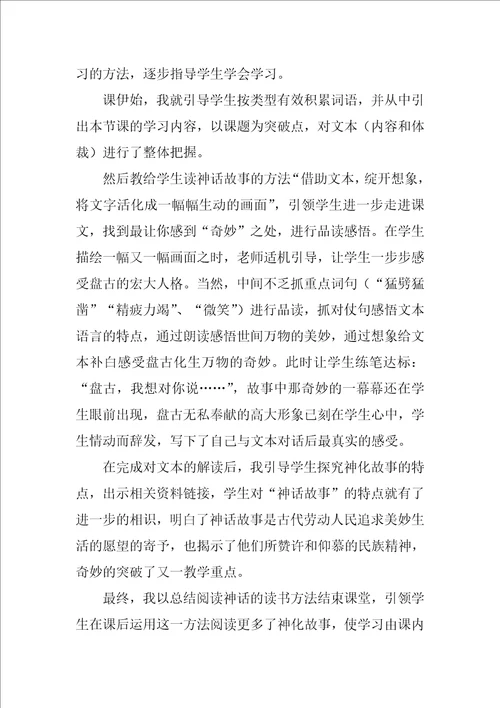 习的方法，逐步指导学生学会学习。

课伊始，我就引导学生按类型有效积累词语，并从中引出本节课的学习内容，以课题为突破点，对文本（内容和体裁）进行了整体把握。

然后教给学生读神话故事的方法“借助文本，绽开想象，将文字活化成一幅幅生动的画面”，引领学生进一步走进课文，找到最让你感到“奇妙”之处，进行品读感悟。在学生描绘一幅又一幅画面之时，老师适机引导，让学生一步步感受盘古的宏大人格。当然，中间不乏抓重点词句（“猛劈猛凿”“精疲力竭”、“微笑”）进行品读，抓对仗句感悟文本语言的特点，通过朗读感悟世间万物的美妙，通过想象给文本补白感受盘古化生万物的奇妙。此时让学生练笔达标：“盘古，我想对你说……”，故事中那奇妙的一幕幕还在学生眼前出现，盘古无私奉献的高大形象已刻在学生心中，学生情动而辞发，写下了自己与文本对话后最真实的感受。

在完成对文本的解读后，我引导学生探究神化故事的特点，出示相关资料链接，学生对“神话故事”的特点就有了进一步的相识，明白了神话故事是古代劳动人民追求美妙生活的愿望的寄予，也揭示了他们所赞许和仰慕的民族精神，奇妙的突破了又一教学重点。

最终，我以总结阅读神话的读书方法结束课堂，引领学生在课后运用这一方法阅读更多了神化故事，使学习由课内